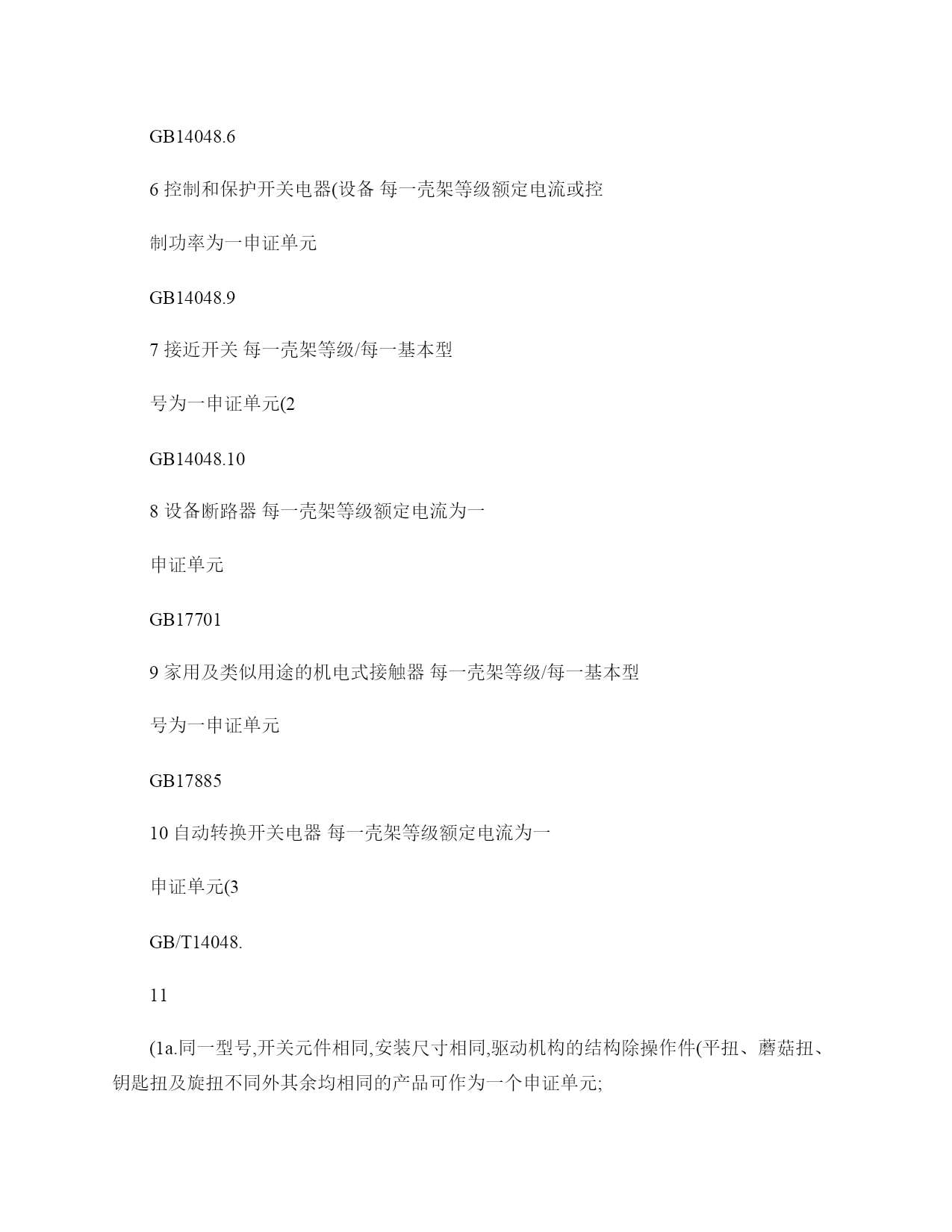 GB14048.6

6 控制和保护开关电器(设备 每一壳架等级额定电流或控

制功率为一申证单元

GB14048.9

7 接近开关 每一壳架等级/每一基本型

号为一申证单元(2

GB14048.10

8 设备断路器 每一壳架等级额定电流为一

申证单元

GB17701

9 家用及类似用途的机电式接触器 每一壳架等级/每一基本型

号为一申证单元

GB17885

10 自动转换开关电器 每一壳架等级额定电流为一

申证单元(3

GB/T14048.

11

(1a.同一型号,开关元件相同,安装尺寸相同,驱动机构的结构除操作件(平扭、蘑菇扭、钥匙扭及旋扭不同外其余均相同的产品可作为一个申证单元;